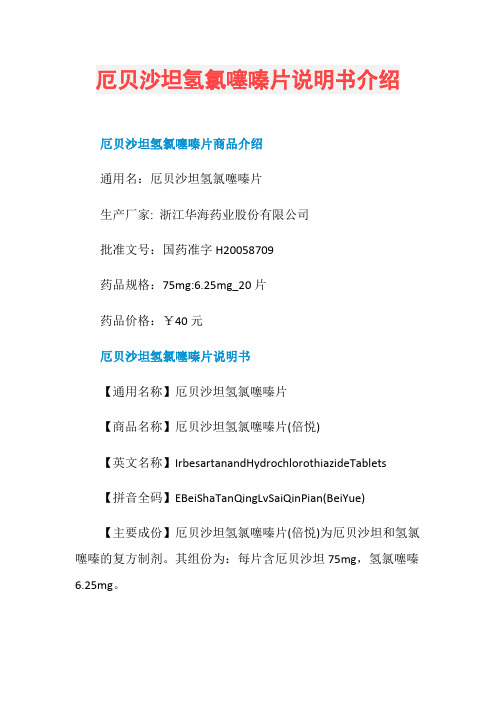 厄贝沙坦氢氯噻嗪片说明书介绍

厄贝沙坦氢氯噻嗪片商品介绍

通用名：厄贝沙坦氢氯噻嗪片

生产厂家: 浙江华海药业股份有限公司

批准文号：国药准字 H20058709

药品规格：75mg:6.25mg_20 片

药品价格：￥40 元

厄贝沙坦氢氯噻嗪片说明书

【通用名称】厄贝沙坦氢氯噻嗪片

【商品名称】厄贝沙坦氢氯噻嗪片(倍悦)

【英文名称】IrbesartanandHydrochlorothiazideTablets

【拼音全码】EBeiShaTanQingLvSaiQinPian(BeiYue)

【主要成份】厄贝沙坦氢氯噻嗪片(倍悦)为厄贝沙坦和氢氯噻嗪的复方制剂。其组份为：每片含厄贝沙坦 75mg，氢氯噻嗪 6.25mg。